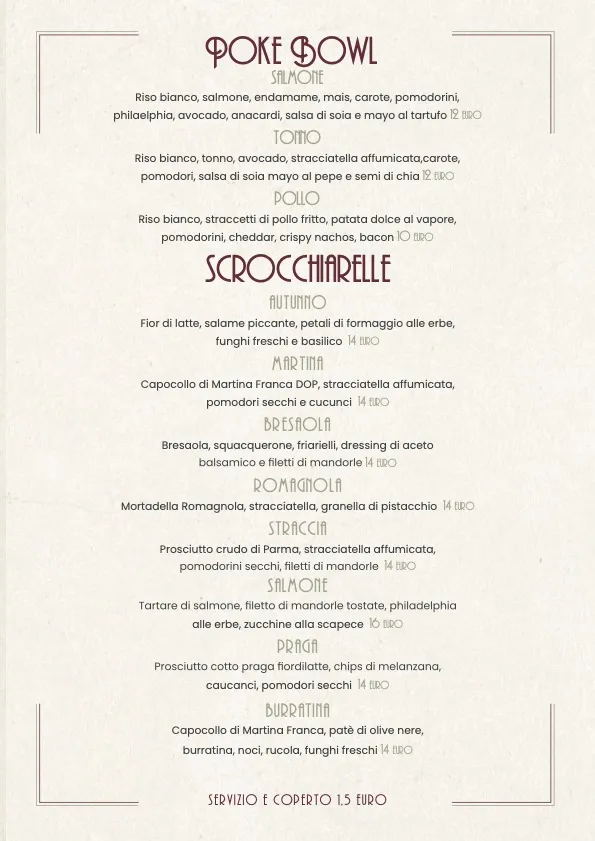 POKE BOWL

SALMONE

Riso bianco, salmone, endamame, mais, carote, pomodorini, philaelphia, avocado, anacardi, salsa di soia e mayo al tartufo 12 EURO

TONNO

Riso bianco, tonno, avocado, stracciatella affumicata,carote, pomodori, salsa di soia mayo al pepe e semi di chia 12 EURO

POLLO

Riso bianco, straccetti di pollo fritto, patata dolce al vapore, pomodorini, cheddar, crispy nachos, bacon 10 EURO

SCROCCHIARELLE

AUTUNNO

Fior di latte, salame piccante, petali di formaggio alle erbe, funghi freschi e basilico 14 EURO

MARTINA

Capocollo di Martina Franca DOP, stracciatella affumicata, pomodori secchi e cucunci 14 EURO

BRESAOLA

Bresaola, squacquerone, friarielli, dressing di aceto balsamico e filetti di mandorle 14 EURO

ROMAGNOLA

Mortadella Romagnola, stracciatella, granella di pistacchio 14 EURO

STRACCIA

Prosciutto crudo di Parma, stracciatella affumicata, pomodorini secchi, filetti di mandorle 14 EURO

SALMONE

Tartare di salmone, filetto di mandorle tostate, philadelphia alle erbe, zucchine alla scapece 16 EURO

PRAGA

Prosciutto cotto praga fiordilatte, chips di melanzana, caucanci, pomodori secchi 14 EURO

BURRATINA

Capocollo di Martina Franca, patè di olive nere, burratina, noci, rucola, funghi freschi 14 EURO

SERVIZIO E COPERTO 1,5 EURO